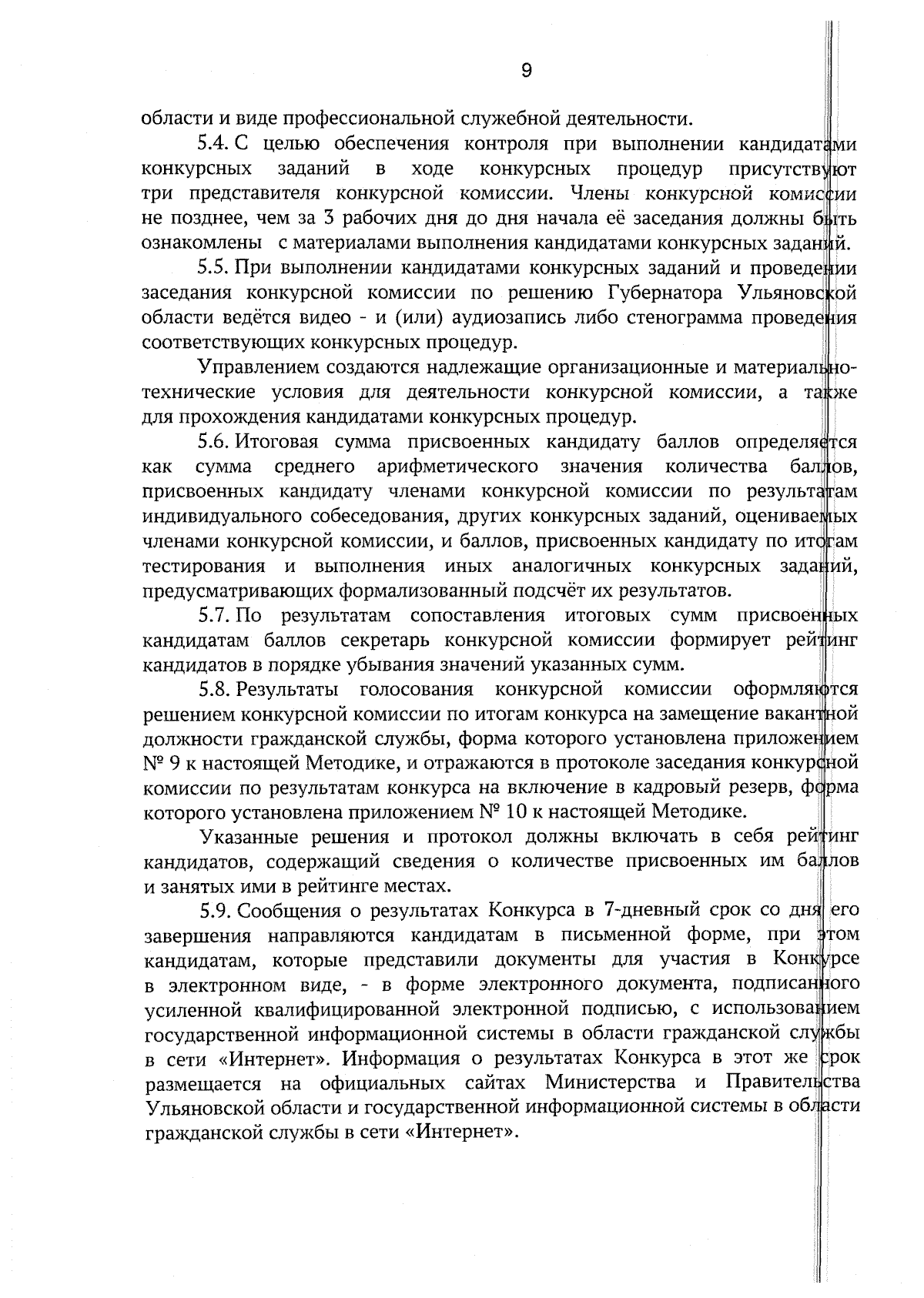 9

области и виде профессиональной служебной деятельности.

5.4. С целью обеспечения контроля при выполнении кандидатами конкурсных заданий в ходе конкурсных процедур присутствуют три представителя конкурсной комиссии. Члены конкурсной комиссии не позднее, чем за 3 рабочих дня до дня начала её заседания должны быть ознакомлены  с материалами выполнения кандидатами конкурсных заданий.

5.5. При выполнении кандидатами конкурсных заданий и проведении заседания конкурсной комиссии по решению Губернатора Ульяновской области ведётся видео - и (или) аудиозапись либо стенограмма проведения соответствующих конкурсных процедур.

Управлением создаются надлежащие организационные и материально-технические условия для деятельности конкурсной комиссии, а также для прохождения кандидатами конкурсных процедур.

5.6. Итоговая сумма присвоенных кандидату баллов определяется как сумма среднего арифметического значения количества баллов, присвоенных кандидату членами конкурсной комиссии по результатам индивидуального собеседования, других конкурсных заданий, оцениваемых членами конкурсной комиссии, и баллов, присвоенных кандидату по итогам тестирования и выполнения иных аналогичных конкурсных заданий, предусматривающих формализованный подсчёт их результатов.

5.7. По результатам сопоставления итоговых сумм присвоенных кандидатам баллов секретарь конкурсной комиссии формирует рейтинг кандидатов в порядке убывания значений указанных сумм.

5.8. Результаты голосования конкурсной комиссии оформляются решением конкурсной комиссии по итогам конкурса на замещение вакантной должности гражданской службы, форма которого установлена приложением № 9 к настоящей Методике, и отражаются в протоколе заседания конкурсной комиссии по результатам конкурса на включение в кадровый резерв, форма которого установлена приложением № 10 к настоящей Методике.

Указанные решения и протокол должны включать в себя рейтинг кандидатов, содержащий сведения о количестве присвоенных им баллов и занятых ими в рейтинге местах.

5.9. Сообщения о результатах Конкурса в 7-дневный срок со дня его завершения направляются кандидатам в письменной форме, при этом кандидатам, которые представили документы для участия в Конкурсе в электронном виде, - в форме электронного документа, подписанного усиленной квалифицированной электронной подписью, с использованием государственной информационной системы в области гражданской службы в сети «Интернет». Информация о результатах Конкурса в этот же срок размещается на официальных сайтах Министерства и Правительства Ульяновской области и государственной информационной системы в области гражданской службы в сети «Интернет».